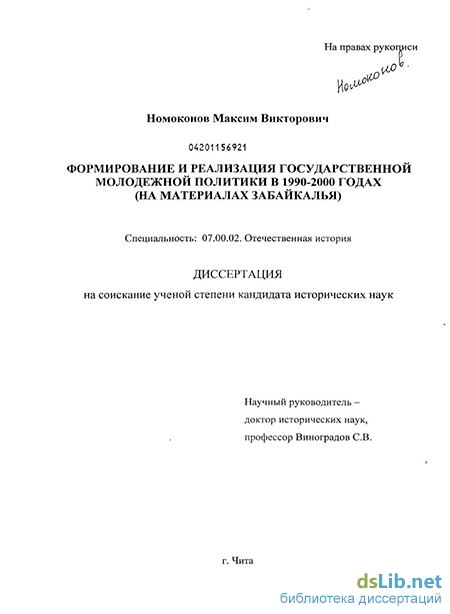 На правах рукописи

Номоконов.

Номоконов Максим Викторович

04201156921

ФОРМИРОВАНИЕ И РЕАЛИЗАЦИЯ ГОСУДАРСТВЕННОЙ МОЛОДЕЖНОЙ ПОЛИТИКИ В 1990-2000 ГОДАХ (НА МАТЕРИАЛАХ ЗАБАЙКАЛЬЯ)

Специальность: 07.00.02. Отечественная история

ДИССЕРТАЦИЯ

на соискание ученой степени кандидата исторических наук

Научный руководитель – доктор исторических наук, профессор Виноградов С.В.

г. Чита

dsLib.net
библиотека диссертаций